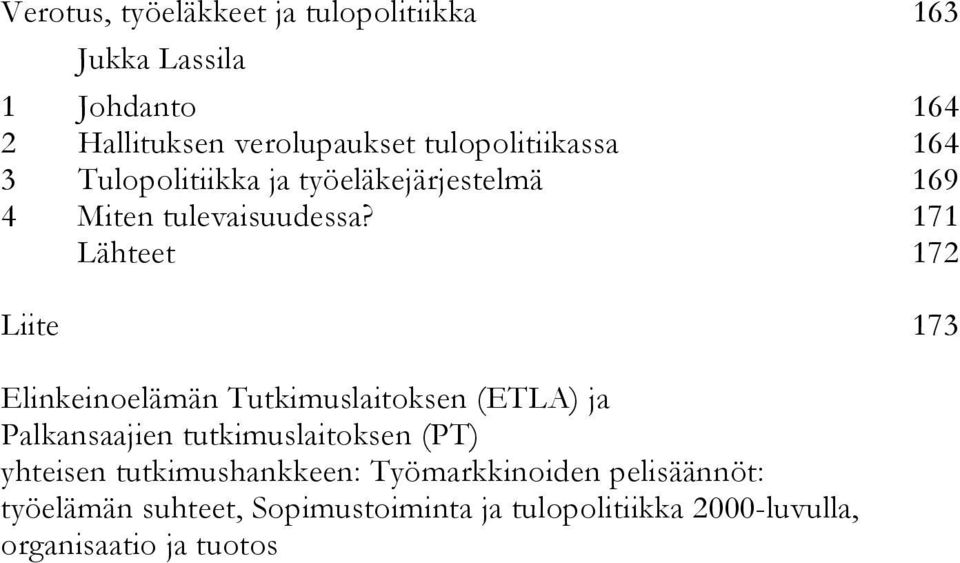 Verotus, työeläkkeet ja tulopolitiikka 163

Jukka Lassila

1 Johdanto 164
2 Hallituksen verolupaukset tulopolitiikassa 164
3 Tulopolitiikka ja työeläkejärjestelmä 169
4 Miten tulevaisuudessa? 171
Lähteet 172

Liite 173

Elinkeinoelämän Tutkimuslaitoksen (ETLA) ja Palkansaajien tutkimuslaitoksen (PT) yhteisen tutkimushankkeen: Työmarkkinoiden pelisäännöt: työelämän suhteet, Sopimustoiminta ja tulopolitiikka 2000-luvulla, organisaatio ja tuotos